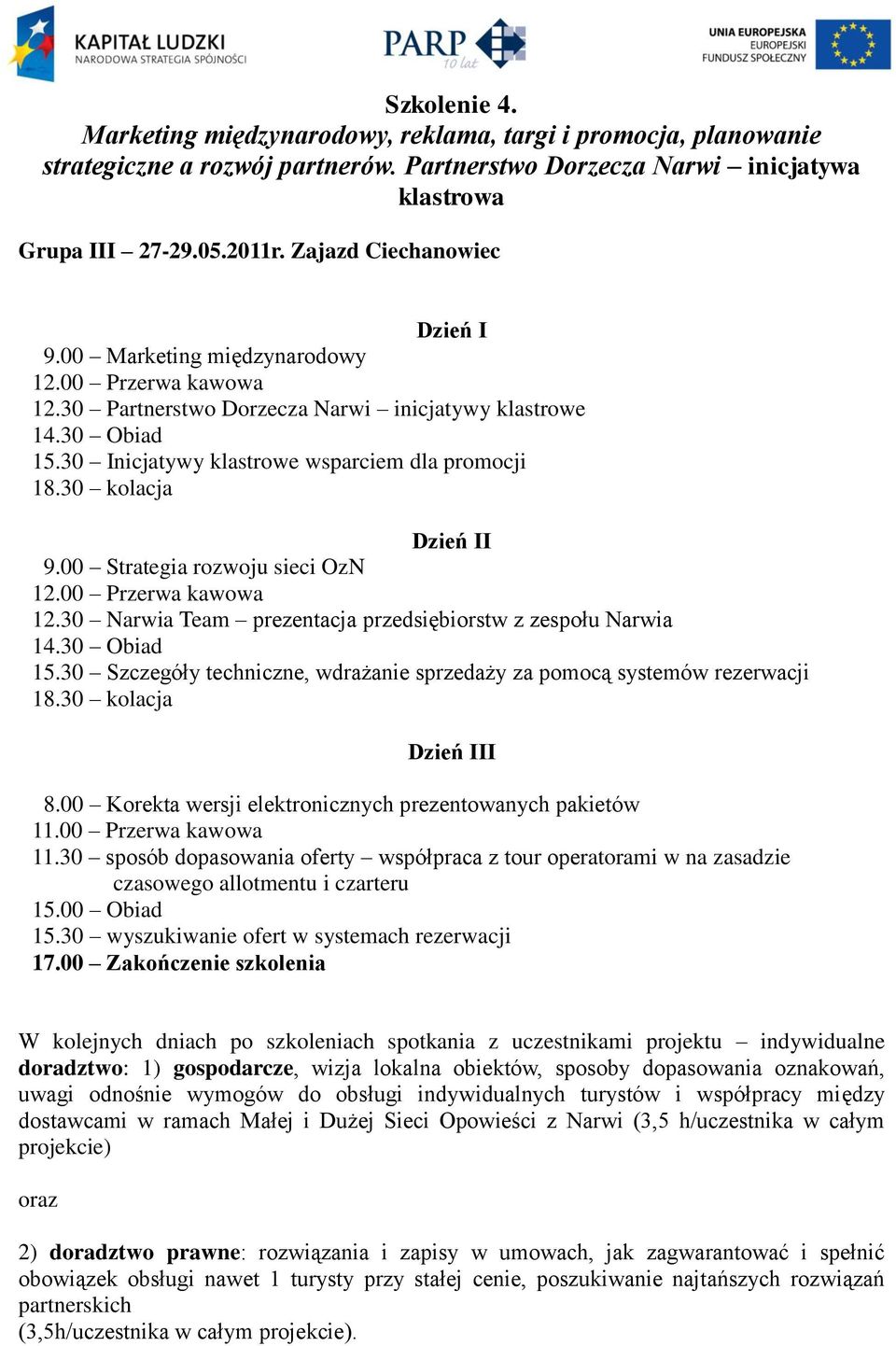 KAPITAŁ LUDZKI
NARODOWA STRATEGIA SPÓJNOŚCI

PARP
10 lat

UNIA EUROPEJSKA
EUROPEJSKI
FUNDUSZ SPOŁECZNY

Szkolenie 4.
Marketing międzynarodowy, reklama, targi i promocja, planowanie strategiczne a rozwój partnerów. Partnerstwo Dorzecza Narwi – inicjatywa klastrowa

Grupa III – 27-29.05.2011r. Zajazd Ciechanowiec

Dzień I
9.00 – Marketing międzynarodowy
12.00 – Przerwa kawowa
12.30 – Partnerstwo Dorzecza Narwi – inicjatywy klastrowe
14.30 – Obiad
15.30 – Inicjatywy klastrowe wsparciem dla promocji
18.30 – kolacja

Dzień II
9.00 – Strategia rozwoju sieci OzN
12.00 – Przerwa kawowa
12.30 – Narwia Team – prezentacja przedsiębiorstw z zespołu Narwia
14.30 – Obiad
15.30 – Szczegóły techniczne, wdrażanie sprzedaży za pomocą systemów rezerwacji
18.30 – kolacja

Dzień III
8.00 – Korekta wersji elektronicznych prezentowanych pakietów
11.00 – Przerwa kawowa
11.30 – sposób dopasowania oferty – współpraca z tour operatorami w na zasadzie czasowego allotmentu i czarteru
15.00 – Obiad
15.30 – wyszukiwanie ofert w systemach rezerwacji
17.00 – Zakończenie szkolenia

W kolejnych dniach po szkoleniach spotkania z uczestnikami projektu – indywidualne doradztwo: 1) gospodarcze, wizja lokalna obiektów, sposoby dopasowania oznakowań, uwagi odnośnie wymogów do obsługi indywidualnych turystów i współpracy między dostawcami w ramach Małej i Dużej Sieci Opowieści z Narwi (3,5 h/uczestnika w całym projekcie)

oraz

2) doradztwo prawne: rozwiązania i zapisy w umowach, jak zagwarantować i spełnić obowiązek obsługi nawet 1 turysty przy stałej cenie, poszukiwanie najtańszych rozwiązań partnerskich
(3,5h/uczestnika w całym projekcie).